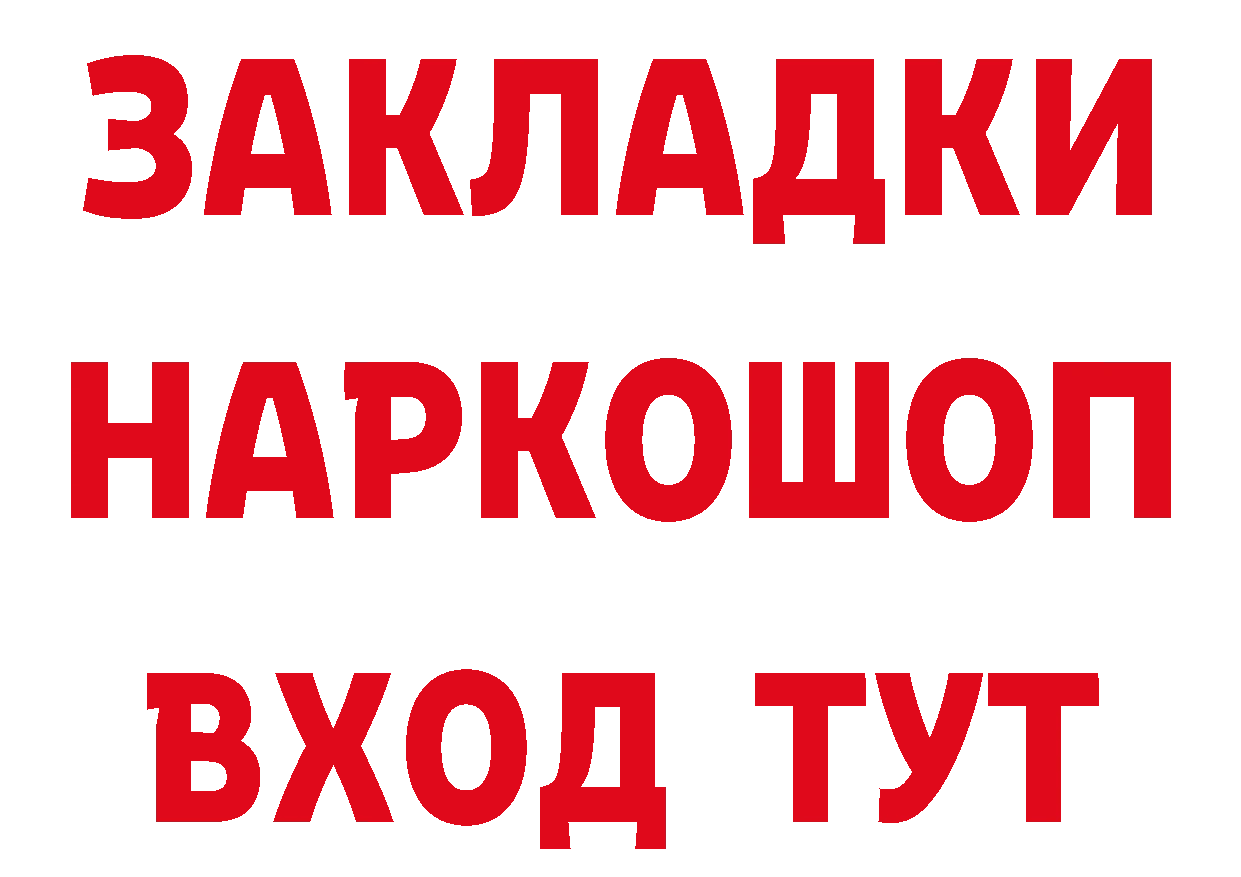 ЗАКЛАДКИ НАРКОШОП ВХОД ТУТ